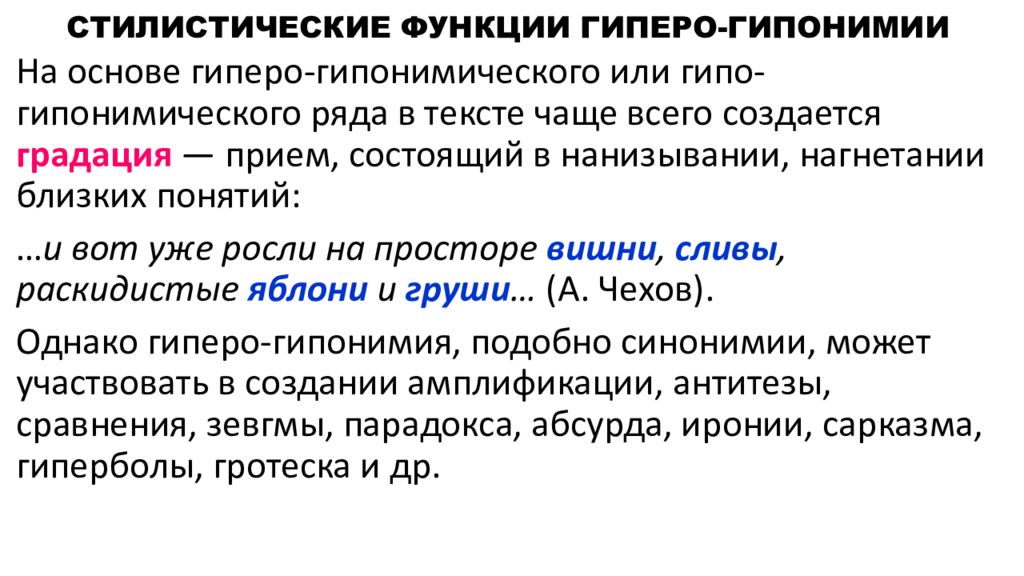 СТИЛИСТИЧЕСКИЕ ФУНКЦИИ ГИПЕРО-ГИПОНИМИИ

На основе гиперо-гипонимического или гипо-гипонимического ряда в тексте чаще всего создается градация — прием, состоящий в нанизывании, нагнетании близких понятий:

…и вот уже росли на просторе вишни, сливы, раскидистые яблони и груши… (А. Чехов).

Однако гиперо-гипонимия, подобно синонимии, может участвовать в создании амплификации, антитезы, сравнения, зевгмы, парадокса, абсурда, иронии, сарказма, гиперболы, гротеска и др.